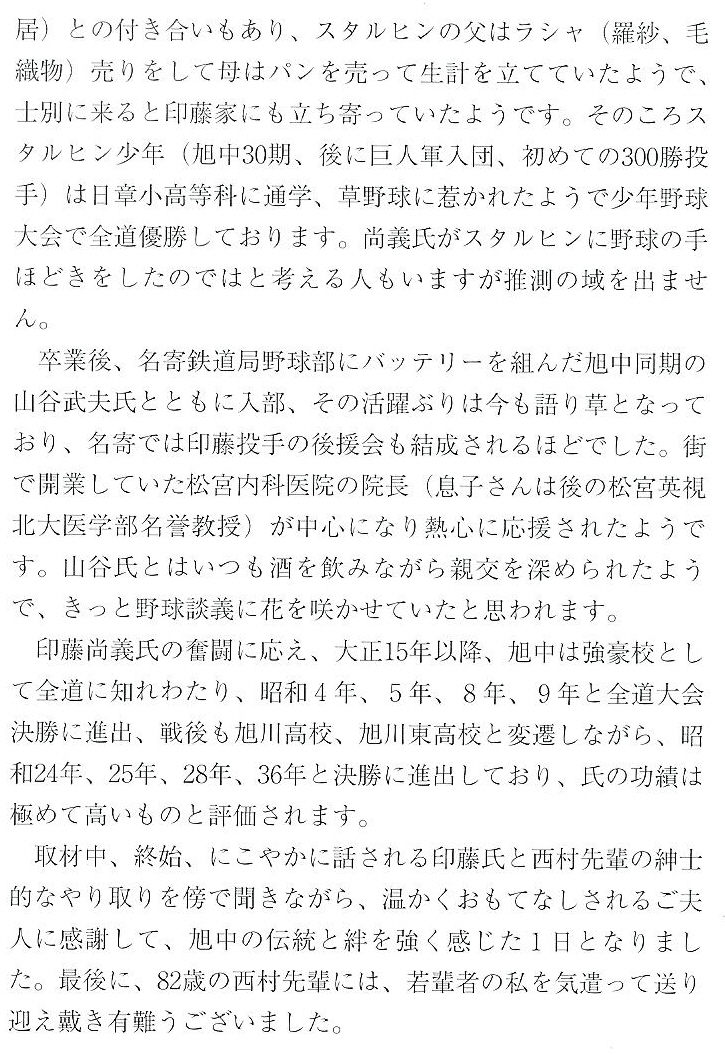 居）との付き合いもあり、スタルヒンの父はラシャ（羅紗、毛織物）売りをして母はパンを売って生計を立てていたようで、士別に来ると印藤家にも立ち寄っていたようです。そのころスタルヒン少年（旭中30期、後に巨人軍入団、初めての300勝投手）は日章小高等科に通学、草野球に惹かれたようで少年野球大会で全道優勝しております。尚義氏がスタルヒンに野球の手ほどきをしたのではと考える人もいますが推測の域を出ません。

卒業後、名寄鉄道局野球部にバッテリーを組んだ旭中同期の山谷武夫氏とともに入部、その活躍ぶりは今も語り草となっており、名寄では印藤投手の後援会も結成されるほどでした。街で開業していた松宮内科医院の院長（息子さんは後の松宮英視北大医学部名誉教授）が中心になり熱心に応援されたようです。山谷氏とはいつも酒を飲みながら親交を深められたようで、きっと野球談義に花を咲かせていたと思われます。

印藤尚義氏の奮闘に応え、大正15年以降、旭中は強豪校として全道に知れわたり、昭和４年、５年、８年、９年と全道大会決勝に進出、戦後も旭川高校、旭川東高校と変遷しながら、昭和24年、25年、28年、36年と決勝に進出しており、氏の功績は極めて高いものと評価されます。

取材中、終始、にこやかに話される印藤氏と西村先輩の紳士的なやり取りを傍で聞きながら、温かくおもてなしされるご夫人に感謝して、旭中の伝統と絆を強く感じた１日となりました。最後に、82歳の西村先輩には、若輩者の私を気遣って送り迎え戴き有難うございました。